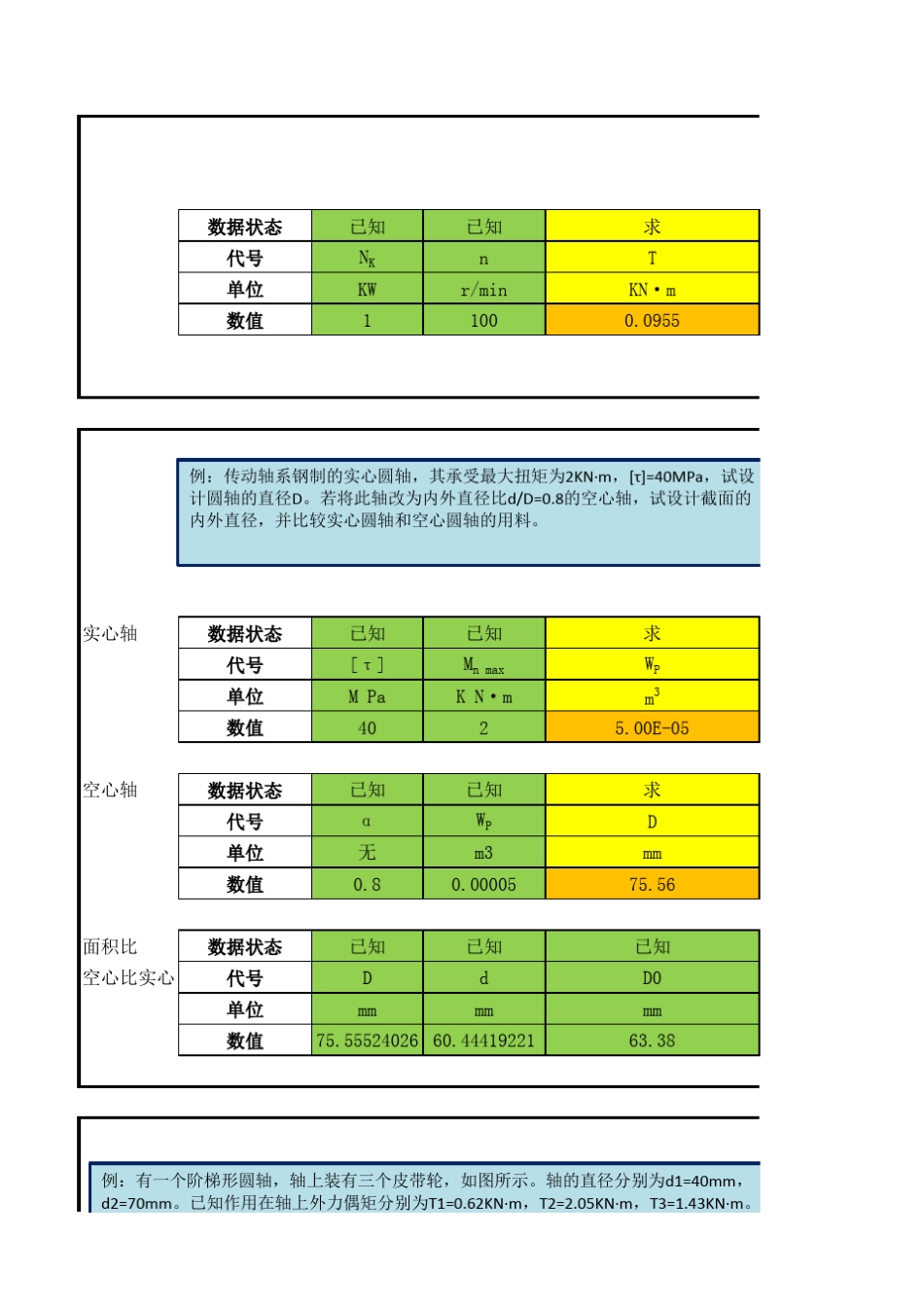 | 数据状态 | 已知 | 已知 | 求 |
|---|---|---|---|
| 代号 | $N_K$ | n | T |
| 单位 | KW | r/min | KN·m |
| 数值 | 1 | 100 | 0.0955 |

例：传动轴系钢制的实心圆轴，其承受最大扭矩为2KN·m，[τ]=40MPa，试设计圆轴的直径D。若将此轴改为内外直径比d/D=0.8的空心轴，试设计截面的内外直径，并比较实心圆轴和空心圆轴的用料。

实心轴

| 数据状态 | 已知 | 已知 | 求 |
|---|---|---|---|
| 代号 | [τ] | $M_{n\ max}$ | $W_P$ |
| 单位 | M Pa | K N·m | $m^3$ |
| 数值 | 40 | 2 | 5.00E-05 |

空心轴

| 数据状态 | 已知 | 已知 | 求 |
|---|---|---|---|
| 代号 | α | $W_P$ | D |
| 单位 | 无 | m3 | mm |
| 数值 | 0.8 | 0.00005 | 75.56 |

面积比
空心比实心

| 数据状态 | 已知 | 已知 | 已知 |
|---|---|---|---|
| 代号 | D | d | D0 |
| 单位 | mm | mm | mm |
| 数值 | 75.55524026 | 60.44419221 | 63.38 |

例：有一个阶梯形圆轴，轴上装有三个皮带轮，如图所示。轴的直径分别为d1=40mm，d2=70mm。已知作用在轴上外力偶矩分别为T1=0.62KN·m，T2=2.05KN·m，T3=1.43KN·m。